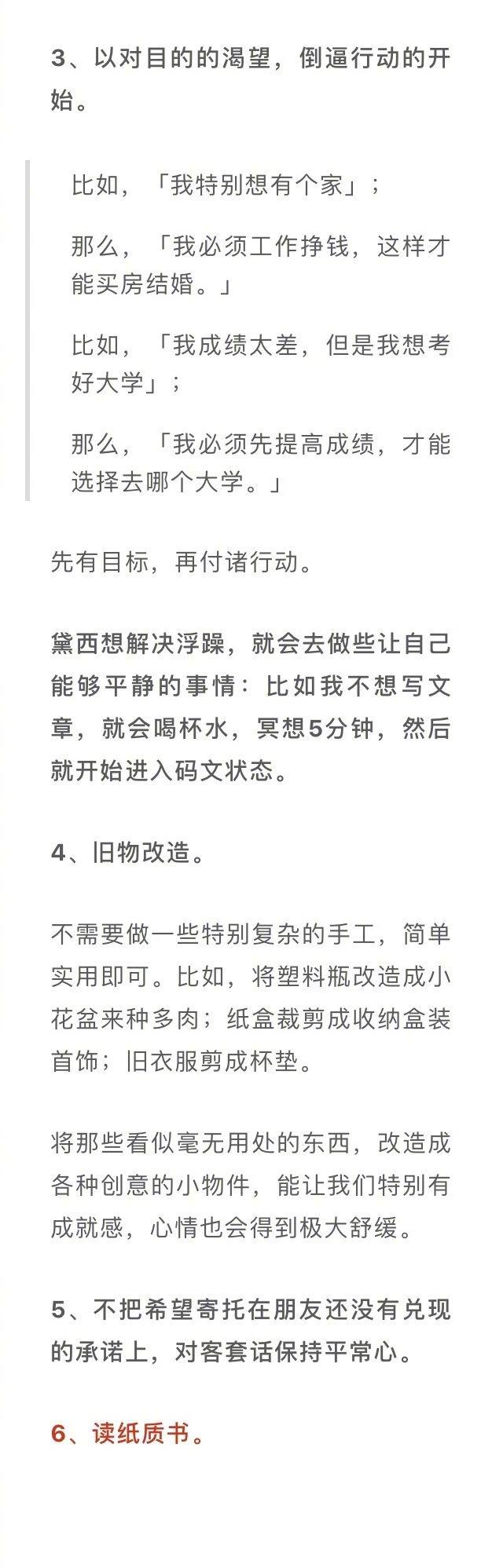 3、以对目的的渴望，倒逼行动的开始。

比如，「我特别想有个家」；

那么，「我必须工作挣钱，这样才能买房结婚。」

比如，「我成绩太差，但是我想考好大学」；

那么，「我必须先提高成绩，才能选择去哪个大学。」

先有目标，再付诸行动。

黛西想解决浮躁，就会去做些让自己能够平静的事情：比如我不想写文章，就会喝杯水，冥想5分钟，然后就开始进入码文状态。

4、旧物改造。

不需要做一些特别复杂的手工，简单实用即可。比如，将塑料瓶改造成小花盆来种多肉；纸盒裁剪成收纳盒装首饰；旧衣服剪成杯垫。

将那些看似毫无用处的东西，改造成各种创意的小物件，能让我们特别有成就感，心情也会得到极大舒缓。

5、不把希望寄托在朋友还没有兑现的承诺上，对客套话保持平常心。

6、读纸质书。